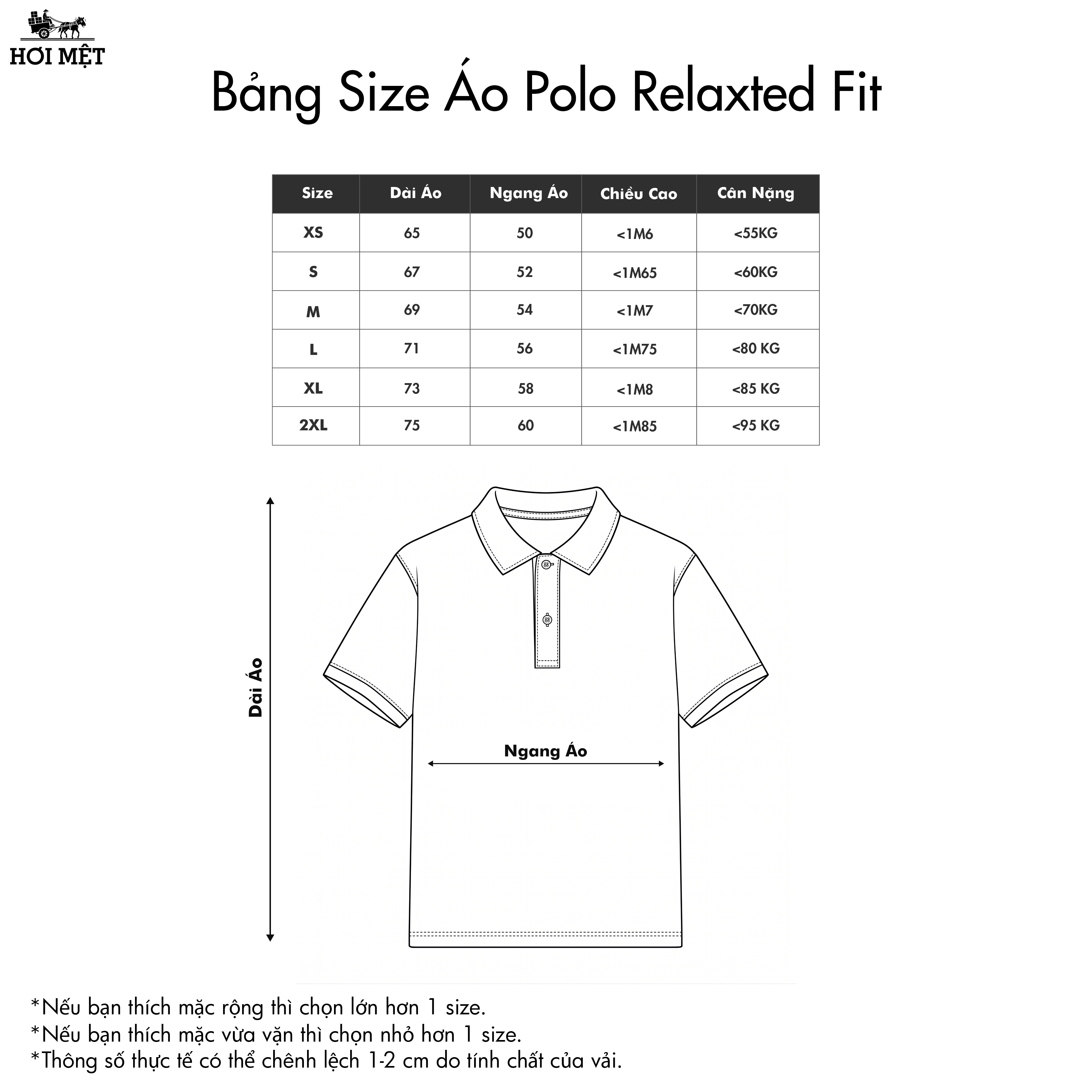 HƠI MỆT

Bảng Size Áo Polo Relaxted Fit

| Size | Dài Áo | Ngang Áo | Chiều Cao | Cân Nặng |
|---|---|---|---|---|
| XS | 65 | 50 | <1M6 | <55KG |
| S | 67 | 52 | <1M65 | <60KG |
| M | 69 | 54 | <1M7 | <70KG |
| L | 71 | 56 | <1M75 | <80 KG |
| XL | 73 | 58 | <1M8 | <85 KG |
| 2XL | 75 | 60 | <1M85 | <95 KG |

Dài Áo

Ngang Áo

*Nếu bạn thích mặc rộng thì chọn lớn hơn 1 size.
*Nếu bạn thích mặc vừa vặn thì chọn nhỏ hơn 1 size.
*Thông số thực tế có thể chênh lệch 1-2 cm do tính chất của vải.